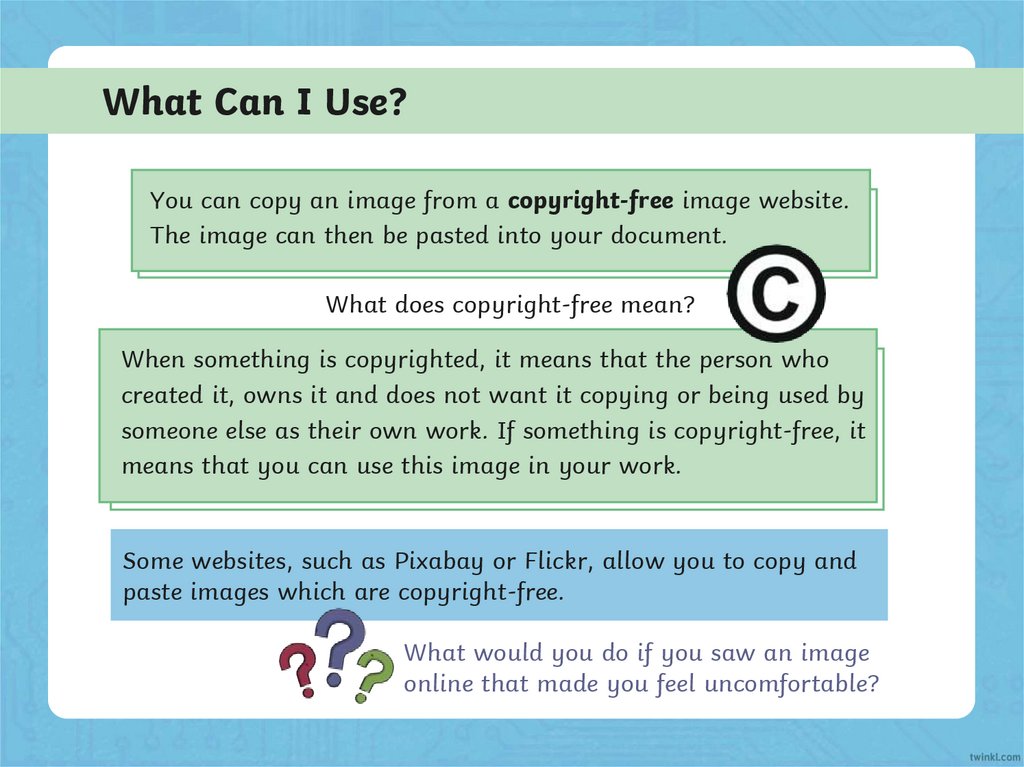 What Can I Use?

You can copy an image from a copyright-free image website. The image can then be pasted into your document.

What does copyright-free mean?

When something is copyrighted, it means that the person who created it, owns it and does not want it copying or being used by someone else as their own work. If something is copyright-free, it means that you can use this image in your work.

Some websites, such as Pixabay or Flickr, allow you to copy and paste images which are copyright-free.

What would you do if you saw an image online that made you feel uncomfortable?

twinkl.com